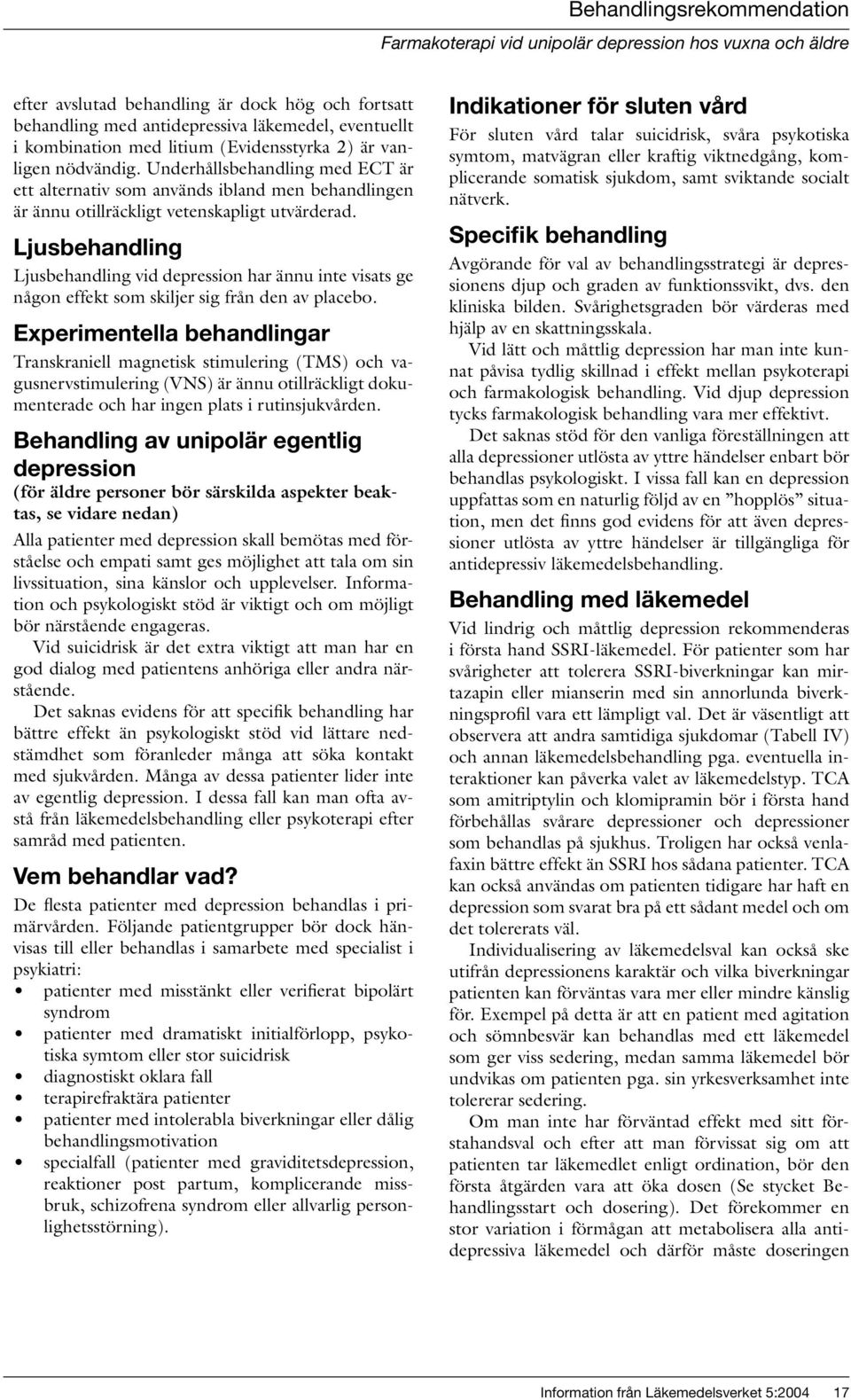 Behandlingsrekommendation

Farmakoterapi vid unipolär depression hos vuxna och äldre

efter avslutad behandling är dock hög och fortsatt behandling med antidepressiva läkemedel, eventuellt i kombination med litium (Evidensstyrka 2) är vanligen nödvändig. Underhållsbehandling med ECT är ett alternativ som används ibland men behandlingen är ännu otillräckligt vetenskapligt utvärderad.

Ljusbehandling

Ljusbehandling vid depression har ännu inte visats ge någon effekt som skiljer sig från den av placebo.

Experimentella behandlingar

Transkraniell magnetisk stimulering (TMS) och vagusnervstimulering (VNS) är ännu otillräckligt dokumenterade och har ingen plats i rutinsjukvården.

Behandling av unipolär egentlig depression

(för äldre personer bör särskilda aspekter beaktas, se vidare nedan)

Alla patienter med depression skall bemötas med förståelse och empati samt ges möjlighet att tala om sin livssituation, sina känslor och upplevelser. Information och psykologiskt stöd är viktigt och om möjligt bör närstående engageras.

Vid suicidrisk är det extra viktigt att man har en god dialog med patientens anhöriga eller andra närstående.

Det saknas evidens för att specifik behandling har bättre effekt än psykologiskt stöd vid lättare nedstämdhet som föranleder många att söka kontakt med sjukvården. Många av dessa patienter lider inte av egentlig depression. I dessa fall kan man ofta avstå från läkemedelsbehandling eller psykoterapi efter samråd med patienten.

Vem behandlar vad?

De flesta patienter med depression behandlas i primärvården. Följande patientgrupper bör dock hänvisas till eller behandlas i samarbete med specialist i psykiatri:

• patienter med misstänkt eller verifierat bipolärt syndrom
• patienter med dramatiskt initialförlopp, psykotiska symtom eller stor suicidrisk
• diagnostiskt oklara fall
• terapirefraktära patienter
• patienter med intolerabla biverkningar eller dålig behandlingsmotivation
• specialfall (patienter med graviditetsdepression, reaktioner post partum, komplicerande missbruk, schizofrena syndrom eller allvarlig personlighetsstörning).

Indikationer för sluten vård

För sluten vård talar suicidrisk, svåra psykotiska symtom, matvägran eller kraftig viktnedgång, komplicerande somatisk sjukdom, samt sviktande socialt nätverk.

Specifik behandling

Avgörande för val av behandlingsstrategi är depressionens djup och graden av funktionssvikt, dvs. den kliniska bilden. Svårighetsgraden bör värderas med hjälp av en skattningsskala.

Vid lätt och måttlig depression har man inte kunnat påvisa tydlig skillnad i effekt mellan psykoterapi och farmakologisk behandling. Vid djup depression tycks farmakologisk behandling vara mer effektivt.

Det saknas stöd för den vanliga föreställningen att alla depressioner utlösta av yttre händelser enbart bör behandlas psykologiskt. I vissa fall kan en depression uppfattas som en naturlig följd av en ”hopplös” situation, men det finns god evidens för att även depressioner utlösta av yttre händelser är tillgängliga för antidepressiv läkemedelsbehandling.

Behandling med läkemedel

Vid lindrig och måttlig depression rekommenderas i första hand SSRI-läkemedel. För patienter som har svårigheter att tolerera SSRI-biverkningar kan mirtazapin eller mianserin med sin annorlunda biverkningsprofil vara ett lämpligt val. Det är väsentligt att observera att andra samtidiga sjukdomar (Tabell IV) och annan läkemedelsbehandling pga. eventuella interaktioner kan påverka valet av läkemedelstyp. TCA som amitriptylin och klomipramin bör i första hand förbehållas svårare depressioner och depressioner som behandlas på sjukhus. Troligen har också venlafaxin bättre effekt än SSRI hos sådana patienter. TCA kan också användas om patienten tidigare har haft en depression som svarat bra på ett sådant medel och om det tolererats väl.

Individualisering av läkemedelsval kan också ske utifrån depressionens karaktär och vilka biverkningar patienten kan förväntas vara mer eller mindre känslig för. Exempel på detta är att en patient med agitation och sömnbesvär kan behandlas med ett läkemedel som ger viss sedering, medan samma läkemedel bör undvikas om patienten pga. sin yrkesverksamhet inte tolererar sedering.

Om man inte har förväntad effekt med sitt förstahandsval och efter att man förvissat sig om att patienten tar läkemedlet enligt ordination, bör den första åtgärden vara att öka dosen (Se stycket Behandlingsstart och dosering). Det förekommer en stor variation i förmågan att metabolisera alla antidepressiva läkemedel och därför måste doseringen

Information från Läkemedelsverket 5:2004 17